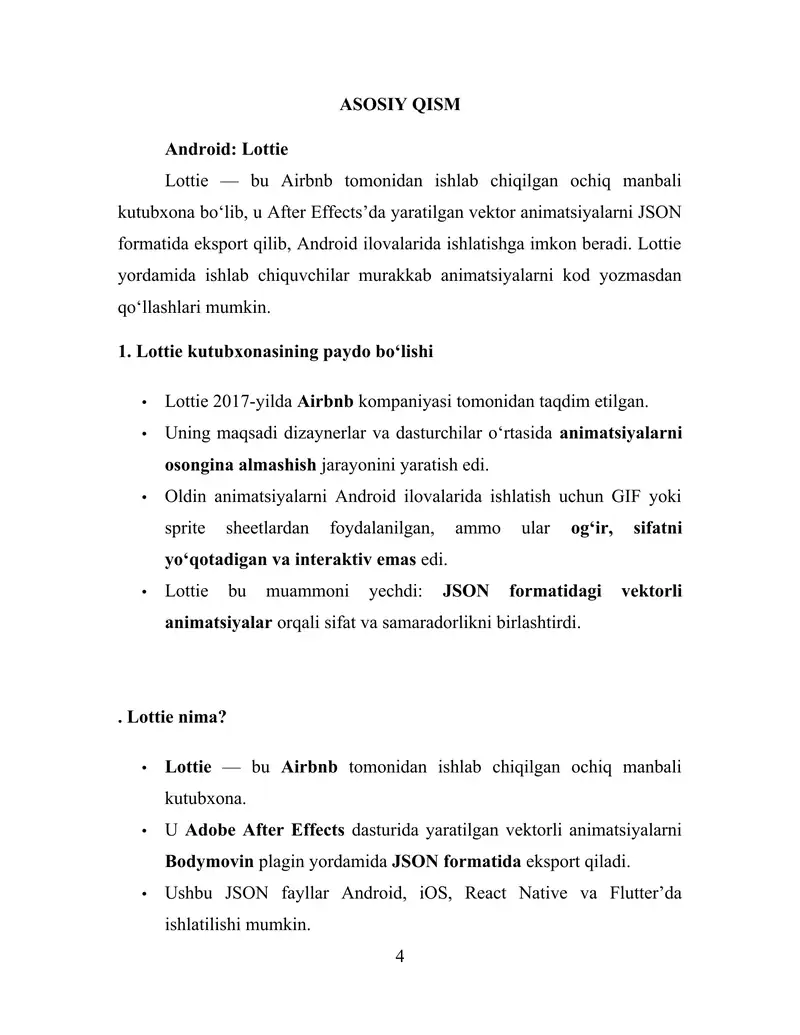 ASOSIY QISM

Android: Lottie

Lottie — bu Airbnb tomonidan ishlab chiqilgan ochiq manbali kutubxona bo‘lib, u After Effects’da yaratilgan vektor animatsiyalarni JSON formatida eksport qilib, Android ilovalarida ishlatishga imkon beradi. Lottie yordamida ishlab chiquvchilar murakkab animatsiyalarni kod yozmasdan qo‘llashlari mumkin.

1. Lottie kutubxonasining paydo bo‘lishi

• Lottie 2017-yilda Airbnb kompaniyasi tomonidan taqdim etilgan.
• Uning maqsadi dizaynerlar va dasturchilar o‘rtasida animatsiyalarni osongina almashish jarayonini yaratish edi.
• Oldin animatsiyalarni Android ilovalarida ishlatish uchun GIF yoki sprite sheetlardan foydalanilgan, ammo ular og‘ir, sifatni yo‘qotadigan va interaktiv emas edi.
• Lottie bu muammoni yechdi: JSON formatidagi vektorli animatsiyalar orqali sifat va samaradorlikni birlashtirdi.

. Lottie nima?

• Lottie — bu Airbnb tomonidan ishlab chiqilgan ochiq manbali kutubxona.
• U Adobe After Effects dasturida yaratilgan vektorli animatsiyalarni Bodymovin plagin yordamida JSON formatida eksport qiladi.
• Ushbu JSON fayllar Android, iOS, React Native va Flutter’da ishlatilishi mumkin.

4